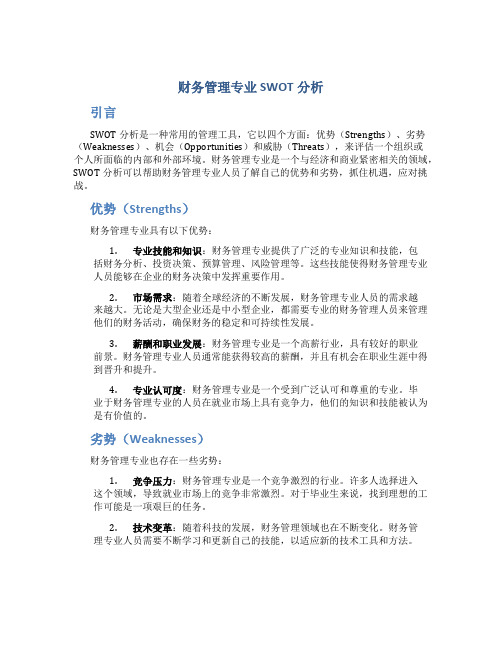 财务管理专业 SWOT 分析

引言

SWOT 分析是一种常用的管理工具，它以四个方面：优势（Strengths）、劣势（Weaknesses）、机会（Opportunities）和威胁（Threats），来评估一个组织或个人所面临的内部和外部环境。财务管理专业是一个与经济和商业紧密相关的领域，SWOT 分析可以帮助财务管理专业人员了解自己的优势和劣势，抓住机遇，应对挑战。

优势（Strengths）

财务管理专业具有以下优势：

1. 专业技能和知识：财务管理专业提供了广泛的专业知识和技能，包括财务分析、投资决策、预算管理、风险管理等。这些技能使得财务管理专业人员能够在企业的财务决策中发挥重要作用。

2. 市场需求：随着全球经济的不断发展，财务管理专业人员的需求越来越大。无论是大型企业还是中小型企业，都需要专业的财务管理人员来管理他们的财务活动，确保财务的稳定和可持续性发展。

3. 薪酬和职业发展：财务管理专业是一个高薪行业，具有较好的职业前景。财务管理专业人员通常能获得较高的薪酬，并且有机会在职业生涯中得到晋升和提升。

4. 专业认可度：财务管理专业是一个受到广泛认可和尊重的专业。毕业于财务管理专业的人员在就业市场上具有竞争力，他们的知识和技能被认为是有价值的。

劣势（Weaknesses）

财务管理专业也存在一些劣势：

1. 竞争压力：财务管理专业是一个竞争激烈的行业。许多人选择进入这个领域，导致就业市场上的竞争非常激烈。对于毕业生来说，找到理想的工作可能是一项艰巨的任务。

2. 技术变革：随着科技的发展，财务管理领域也在不断变化。财务管理专业人员需要不断学习和更新自己的技能，以适应新的技术工具和方法。